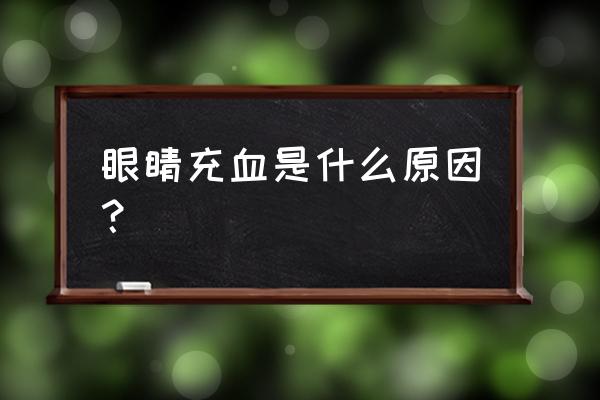 眼睛充血是什么原因？